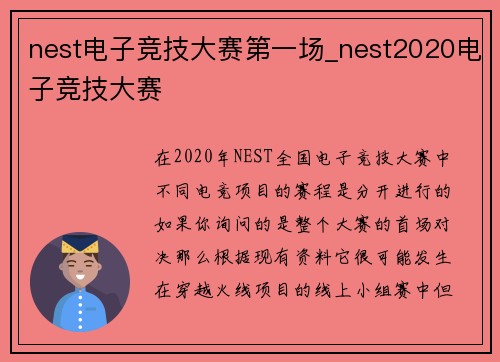 nest电子竞技大赛第一场_nest2020电子竞技大赛

在2020年NEST全国电子竞技大赛中不同电竞项目的赛程是分开进行的如果你询问的是整个大赛的首场对决那么根据现有资料它很可能发生在穿越火线项目的线上小组赛中但